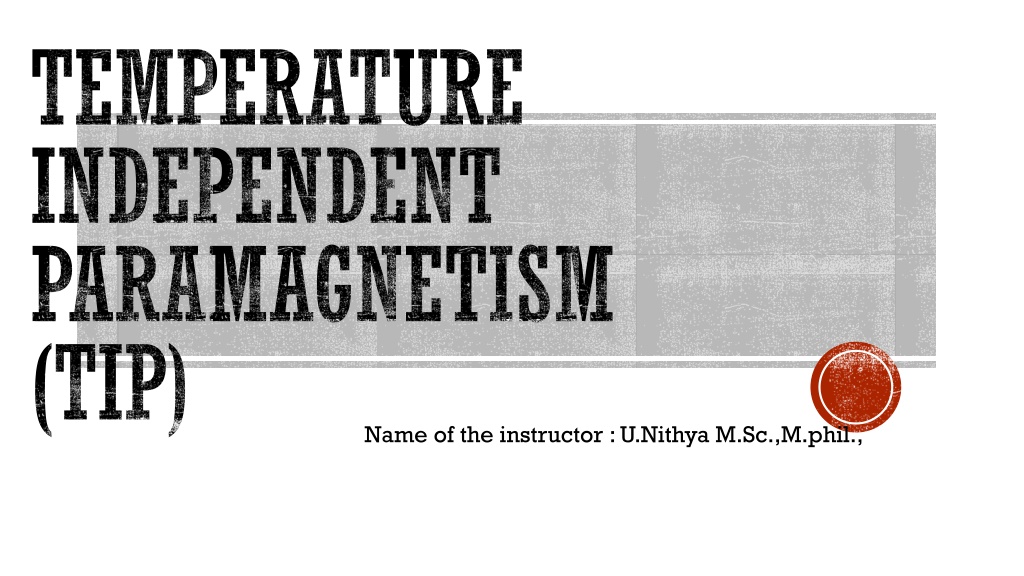 TEMPERATURE INDEPENDENT PARAMAGNETISM (TIP)

Name of the instructor : U.Nithya M.Sc.,M.phil.,